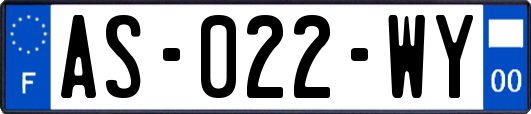 F

AS-022-WY

00